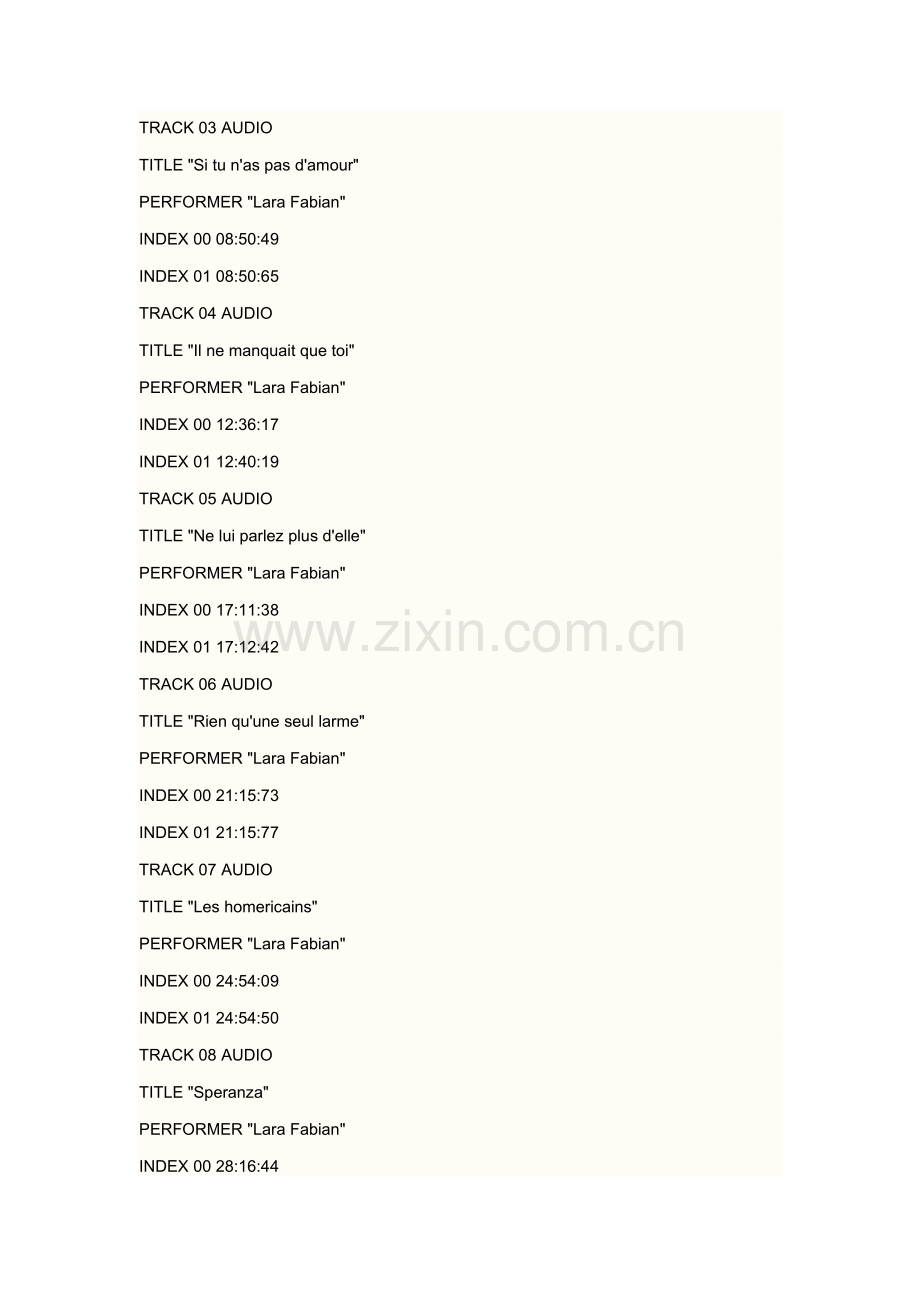 TRACK 03 AUDIO

TITLE "Si tu n'as pas d'amour"

PERFORMER "Lara Fabian"

INDEX 00 08:50:49

INDEX 01 08:50:65

TRACK 04 AUDIO

TITLE "Il ne manquait que toi"

PERFORMER "Lara Fabian"

INDEX 00 12:36:17

INDEX 01 12:40:19

TRACK 05 AUDIO

TITLE "Ne lui parlez plus d'elle"

PERFORMER "Lara Fabian"

INDEX 00 17:11:38

INDEX 01 17:12:42

www.zixin.com.cn

TRACK 06 AUDIO

TITLE "Rien qu'une seul larme"

PERFORMER "Lara Fabian"

INDEX 00 21:15:73

INDEX 01 21:15:77

TRACK 07 AUDIO

TITLE "Les homericains"

PERFORMER "Lara Fabian"

INDEX 00 24:54:09

INDEX 01 24:54:50

TRACK 08 AUDIO

TITLE "Speranza"

PERFORMER "Lara Fabian"

INDEX 00 28:16:44